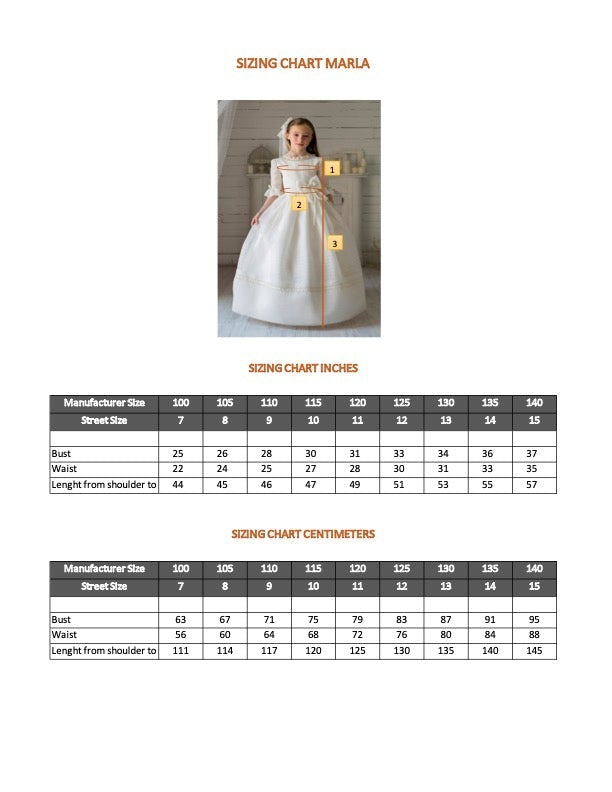 SIZING CHART MARLA

1

2

3

SIZING CHART INCHES

| Manufacturer Size | 100 | 105 | 110 | 115 | 120 | 125 | 130 | 135 | 140 |
|---|---|---|---|---|---|---|---|---|---|
| Street Size | 7 | 8 | 9 | 10 | 11 | 12 | 13 | 14 | 15 |
| | | | | | | | | | |
| Bust | 25 | 26 | 28 | 30 | 31 | 33 | 34 | 36 | 37 |
| Waist | 22 | 24 | 25 | 27 | 28 | 30 | 31 | 33 | 35 |
| Lenght from shoulder to | 44 | 45 | 46 | 47 | 49 | 51 | 53 | 55 | 57 |

SIZING CHART CENTIMETERS

| Manufacturer Size | 100 | 105 | 110 | 115 | 120 | 125 | 130 | 135 | 140 |
|---|---|---|---|---|---|---|---|---|---|
| Street Size | 7 | 8 | 9 | 10 | 11 | 12 | 13 | 14 | 15 |
| | | | | | | | | | |
| Bust | 63 | 67 | 71 | 75 | 79 | 83 | 87 | 91 | 95 |
| Waist | 56 | 60 | 64 | 68 | 72 | 76 | 80 | 84 | 88 |
| Lenght from shoulder to | 111 | 114 | 117 | 120 | 125 | 130 | 135 | 140 | 145 |